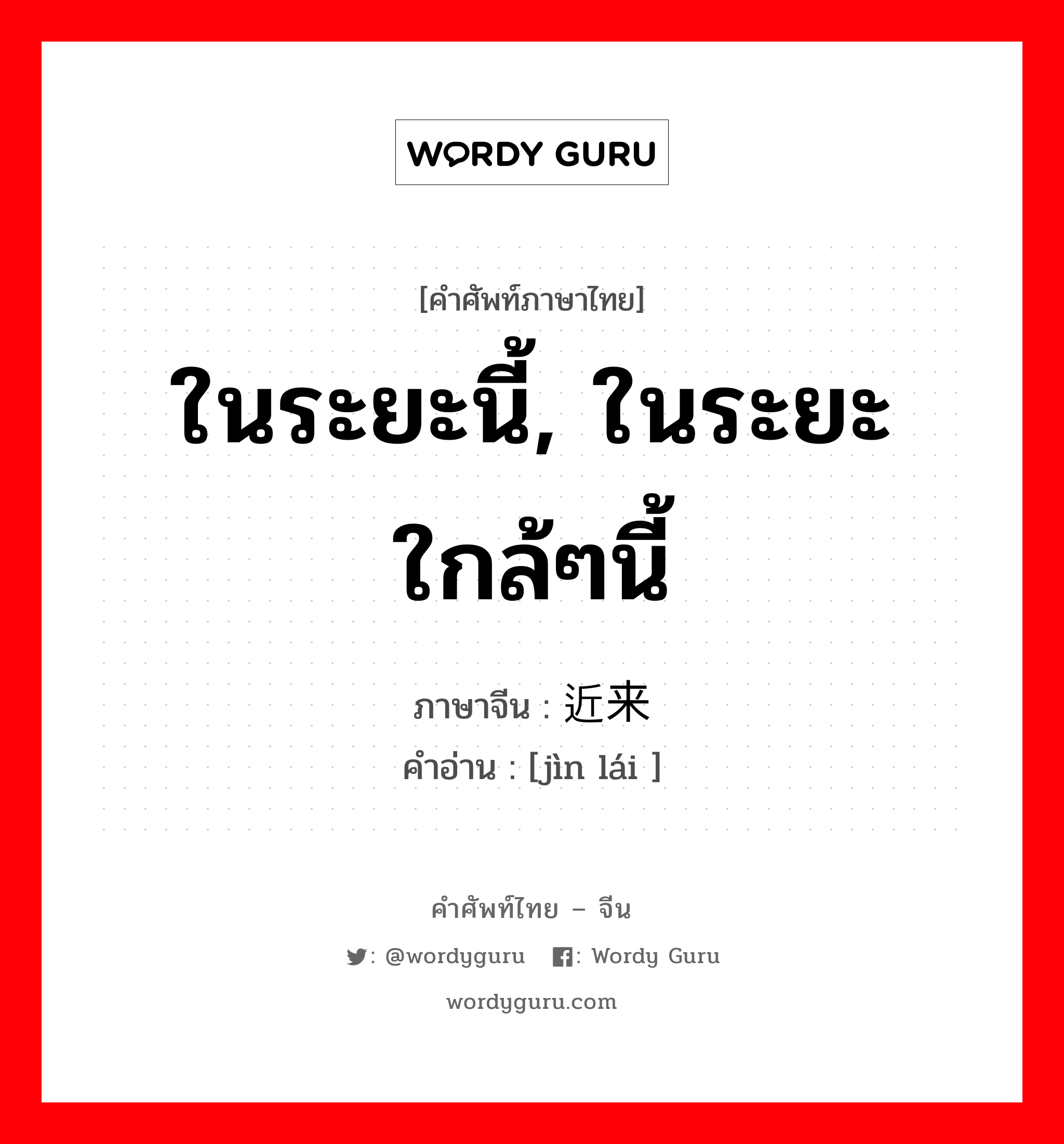 WORDY GURU

[คำศัพท์ภาษาไทย]
ในระยะนี้, ในระยะใกล้ๆนี้

ภาษาจีน : 近来
คำอ่าน : [jìn lái ]

คำศัพท์ไทย – จีน
: @wordyguru : Wordy Guru
wordyguru.com